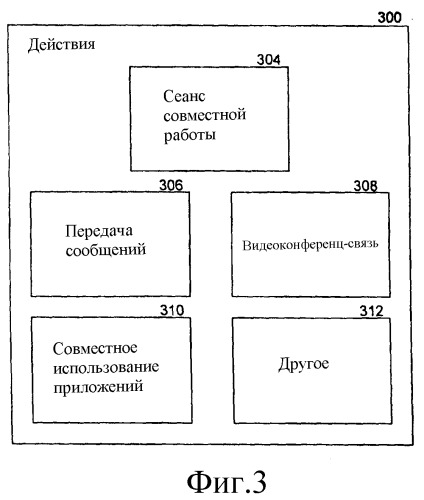 300

Действия

304

Сеанс совместной работы

306

Передача сообщений

308

Видеоконференц-связь

310

Совместное использование приложений

312

Другое

Фиг.3